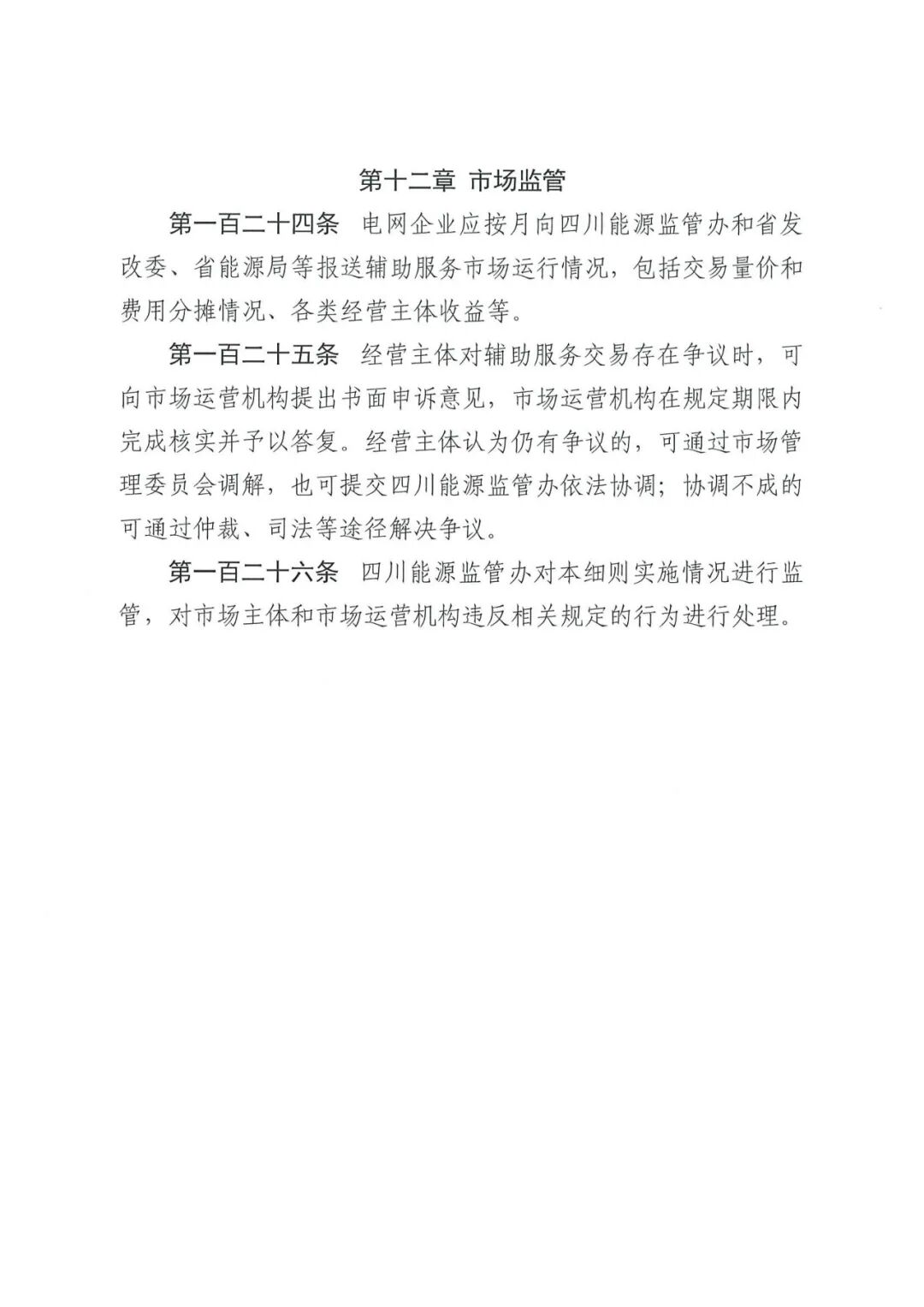 第十二章 市场监管

第一百二十四条 电网企业应按月向四川能源监管办和省发改委、省能源局等报送辅助服务市场运行情况，包括交易量价和费用分摊情况、各类经营主体收益等。

第一百二十五条 经营主体对辅助服务交易存在争议时，可向市场运营机构提出书面申诉意见，市场运营机构在规定期限内完成核实并予以答复。经营主体认为仍有争议的，可通过市场管理委员会调解，也可提交四川能源监管办依法协调；协调不成的可通过仲裁、司法等途径解决争议。

第一百二十六条 四川能源监管办对本细则实施情况进行监管，对市场主体和市场运营机构违反相关规定的行为进行处理。